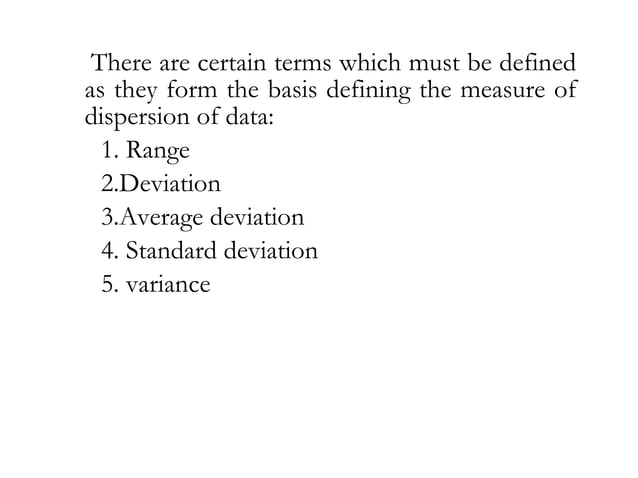 There are certain terms which must be defined as they form the basis defining the measure of dispersion of data:

1. Range
2.Deviation
3.Average deviation
4. Standard deviation
5. variance